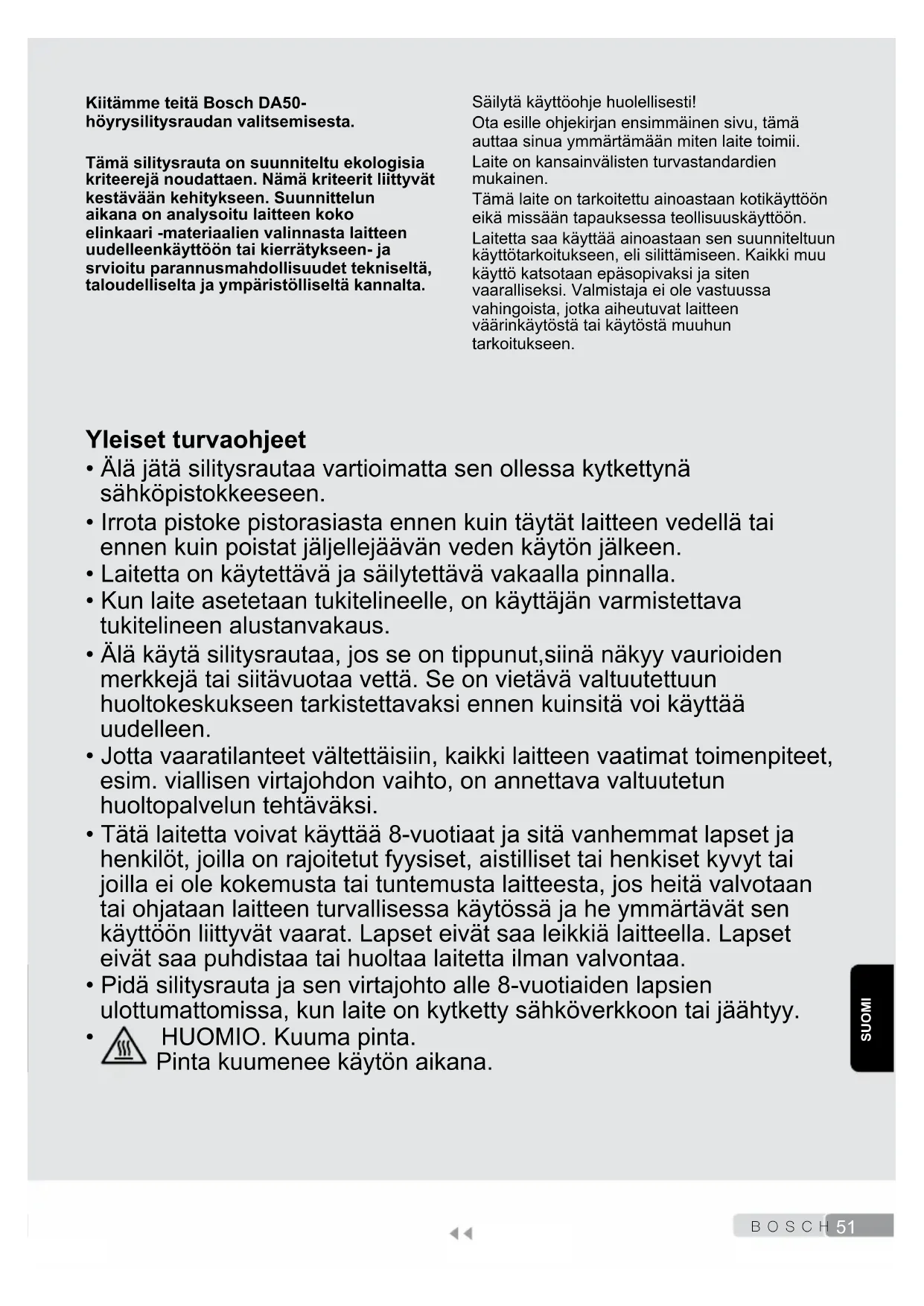 Kiitämme teitä Bosch DA50-höyrysilitysraudan valitsemisesta.

Tämä silitysrauta on suunniteltu ekologisia kriteerejä noudattaen. Nämä kriteerit liittyvät kestävään kehitykseen. Suunnittelun aikana on analysoitu laitteen koko elinkaari -materiaalien valinnasta laitteen uudelleenkäyttöön tai kierrätykseen- ja srvioitu parannusmahdollisuudet tekniseltä, taloudelliselta ja ympäristölliseltä kannalta.

Säilytä käyttöohje huolellisesti!
Ota esille ohjekirjan ensimmäinen sivu, tämä auttaa sinua ymmärtämään miten laite toimii.
Laite on kansainvälisten turvastandardien mukainen.
Tämä laite on tarkoitettu ainoastaan kotikäyttöön eikä missään tapauksessa teollisuuskäyttöön.
Laitetta saa käyttää ainoastaan sen suunniteltuun käyttötarkoitukseen, eli silittämiseen. Kaikki muu käyttö katsotaan epäsopivaksi ja siten vaaralliseksi. Valmistaja ei ole vastuussa vahingoista, jotka aiheutuvat laitteen väärinkäytöstä tai käytöstä muuhun tarkoitukseen.

Yleiset turvaohjeet
• Älä jätä silitysrautaa vartioimatta sen ollessa kytkettynä sähköpistokkeeseen.
• Irrota pistoke pistorasiasta ennen kuin täytät laitteen vedellä tai ennen kuin poistat jäljellejäävän veden käytön jälkeen.
• Laitetta on käytettävä ja säilytettävä vakaalla pinnalla.
• Kun laite asetetaan tukitelineelle, on käyttäjän varmistettava tukitelineen alustanvakaus.
• Älä käytä silitysrautaa, jos se on tippunut,siinä näkyy vaurioiden merkkejä tai siitävuotaa vettä. Se on vietävä valtuutettuun huoltokeskukseen tarkistettavaksi ennen kuinsitä voi käyttää uudelleen.
• Jotta vaaratilanteet vältettäisiin, kaikki laitteen vaatimat toimenpiteet, esim. viallisen virtajohdon vaihto, on annettava valtuutetun huoltopalvelun tehtäväksi.
• Tätä laitetta voivat käyttää 8-vuotiaat ja sitä vanhemmat lapset ja henkilöt, joilla on rajoitetut fyysiset, aistilliset tai henkiset kyvyt tai joilla ei ole kokemusta tai tuntemusta laitteesta, jos heitä valvotaan tai ohjataan laitteen turvallisessa käytössä ja he ymmärtävät sen käyttöön liittyvät vaarat. Lapset eivät saa leikkiä laitteella. Lapset eivät saa puhdistaa tai huoltaa laitetta ilman valvontaa.
• Pidä silitysrauta ja sen virtajohto alle 8-vuotiaiden lapsien ulottumattomissa, kun laite on kytketty sähköverkkoon tai jäähtyy.
• HUOMIO. Kuuma pinta.
Pinta kuumenee käytön aikana.

SUOMI

BOSCH 51